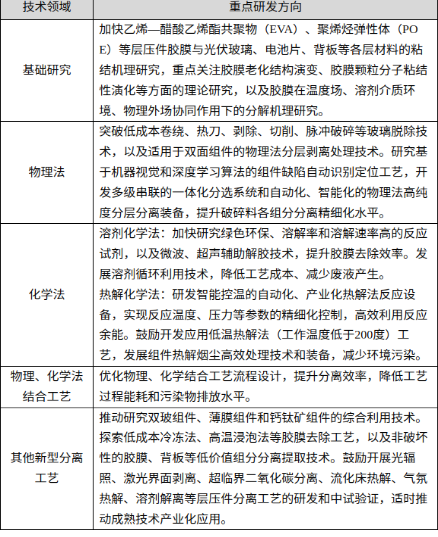 | 技术领域 | 重点研发方向 |
|---|---|
| 基础研究 | 加快乙烯—醋酸乙烯酯共聚物（EVA）、聚烯烃弹性体（POE）等层压件胶膜与光伏玻璃、电池片、背板等各层材料的粘结机理研究，重点关注胶膜老化结构演变、胶膜颗粒分子粘结性演化等方面的理论研究，以及胶膜在温度场、溶剂介质环境、物理外场协同作用下的分解机理研究。 |
| 物理法 | 突破低成本卷绕、热刀、剥除、切削、脉冲破碎等玻璃脱除技术，以及适用于双面组件的物理法分层剥离处理技术。研究基于机器视觉和深度学习算法的组件缺陷自动识别定位工艺，开发多级串联的一体化分选系统和自动化、智能化的物理法高纯度分层分离装备，提升破碎料各组分分离精细化水平。 |
| 化学法 | 溶剂化学法：加快研究绿色环保、溶解率和溶解速率高的反应试剂，以及微波、超声辅助解胶技术，提升胶膜去除效率。发展溶剂循环利用技术，降低工艺成本、减少废液产生。<br>热解化学法：研发智能控温的自动化、产业化热解法反应设备，实现反应温度、压力等参数的精细化控制，高效利用反应余能。鼓励开发应用低温热解法（工作温度低于200度）工艺，发展组件热解烟尘高效处理技术和装备，减少环境污染。 |
| 物理、化学法结合工艺 | 优化物理、化学结合工艺流程设计，提升分离效率，降低工艺过程能耗和污染物排放水平。 |
| 其他新型分离工艺 | 推动研究双玻组件、薄膜组件和钙钛矿组件的综合利用技术。探索低成本冷冻法、高温浸泡法等胶膜去除工艺，以及非破坏性的胶膜、背板等低价值组分分离提取技术。鼓励开展光辐照、激光界面剥离、超临界二氧化碳分离、流化床热解、气氛热解、溶剂解离等层压件分离工艺的研发和中试验证，适时推动成熟技术产业化应用。 |